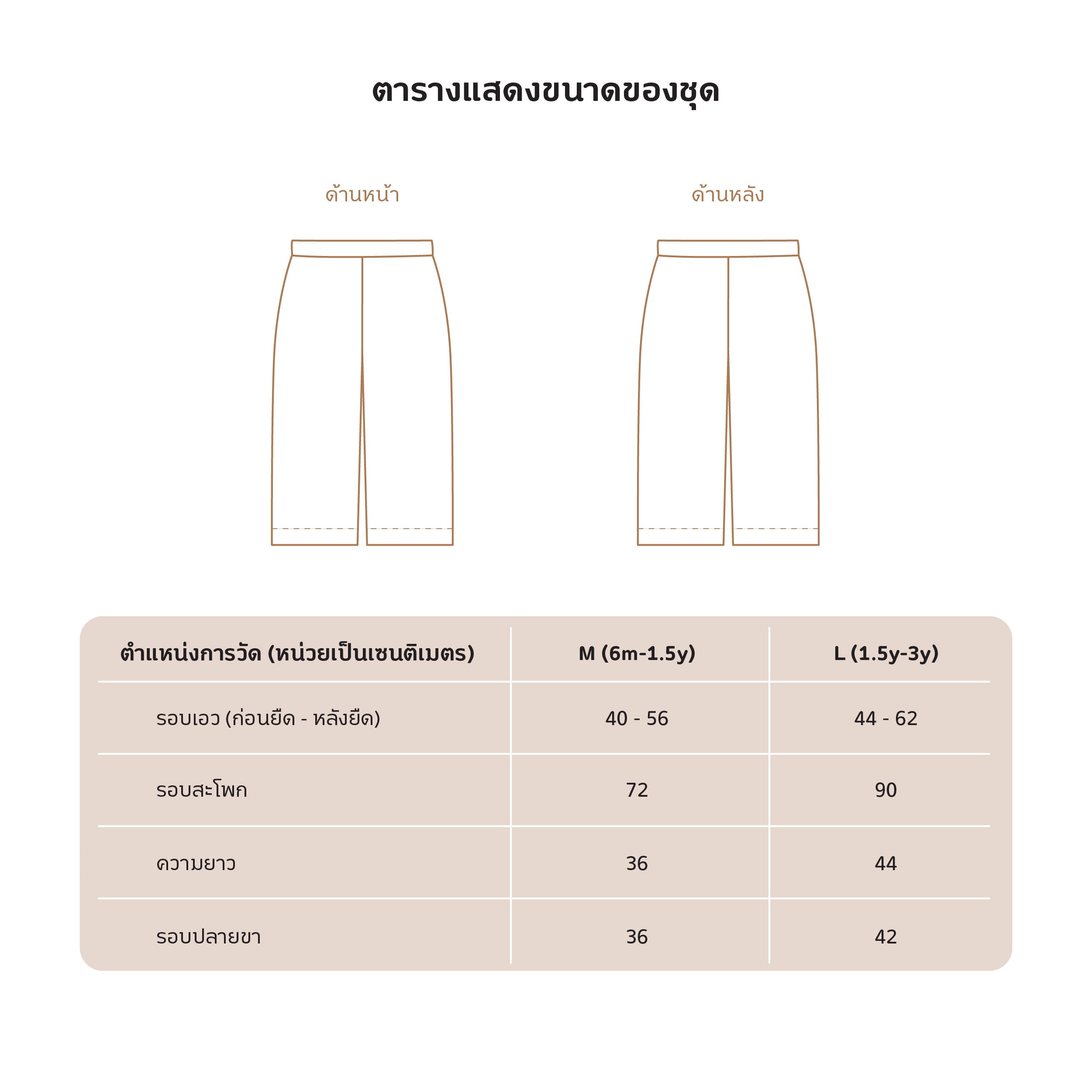 ตารางแสดงขนาดของชุด

ด้านหน้า

ด้านหลัง

| ตำแหน่งการวัด (หน่วยเป็นเซนติเมตร) | M (6m-1.5y) | L (1.5y-3y) |
|---|---|---|
| รอบเอว (ก่อนยืด - หลังยืด) | 40 - 56 | 44 - 62 |
| รอบสะโพก | 72 | 90 |
| ความยาว | 36 | 44 |
| รอบปลายขา | 36 | 42 |